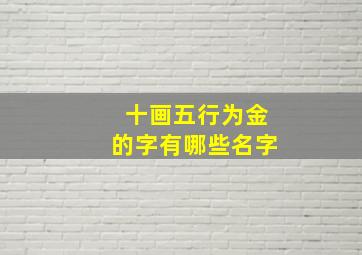 十画五行为金
的字有哪些名字